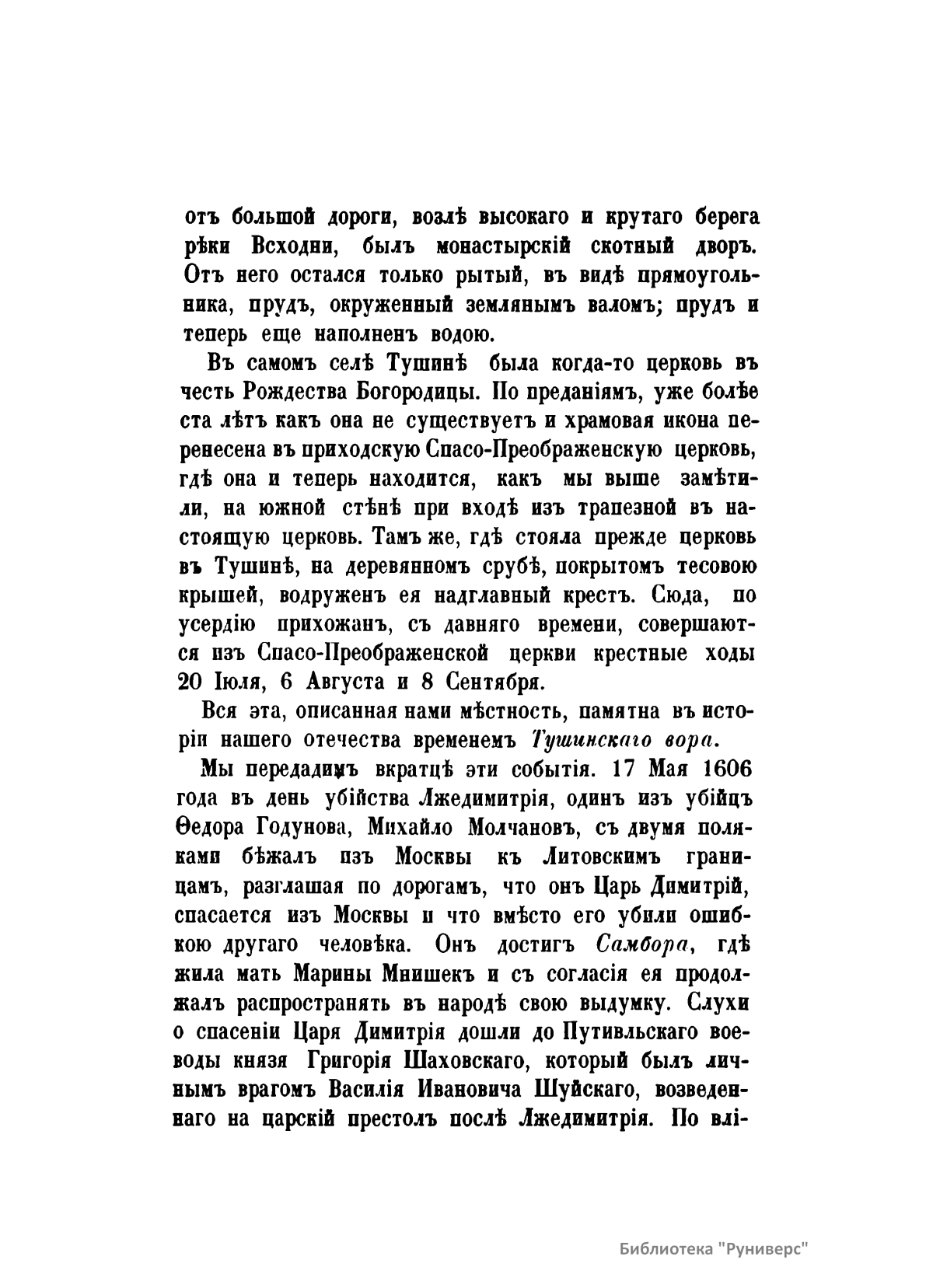 отъ большой дороги, возлѣ высокаго и крутаго берега рѣки Всходни, былъ монастырскій скотный дворъ. Отъ него остался только рытый, въ видѣ прямоугольника, прудъ, окруженный землянымъ валомъ; прудъ и теперь еще наполненъ водою.

Въ самомъ селѣ Тушинѣ была когда-то церковь въ честь Рождества Богородицы. По преданіямъ, уже болѣе ста лѣтъ какъ она не существуетъ и храмовая икона перенесена въ приходскую Спасо-Преображенскую церковь, гдѣ она и теперь находится, какъ мы выше замѣтили, на южной стѣнѣ при входѣ изъ трапезной въ настоящую церковь. Тамъ же, гдѣ стояла прежде церковь въ Тушинѣ, на деревянномъ срубѣ, покрытомъ тесовою крышей, водруженъ ея надглавный крестъ. Сюда, по усердію прихожанъ, съ давняго времени, совершаются изъ Спасо-Преображенской церкви крестные ходы 20 Іюля, 6 Августа и 8 Сентября.

Вся эта, описанная нами мѣстность, памятна въ исторіи нашего отечества временемъ Тушинскаго вора.

Мы передадимъ вкратцѣ эти событія. 17 Мая 1606 года въ день убійства Лжедимитрія, одинъ изъ убійцъ Ѳедора Годунова, Михайло Молчановъ, съ двумя поляками бѣжалъ изъ Москвы къ Литовскимъ границамъ, разглашая по дорогамъ, что онъ Царь Димитрій, спасается изъ Москвы и что вмѣсто его убили ошибкою другаго человѣка. Онъ достигъ Самбора, гдѣ жила мать Марины Мнишекъ и съ согласія ея продолжалъ распространять въ народѣ свою выдумку. Слухи о спасеніи Царя Димитрія дошли до Путивльскаго воеводы князя Григорія Шаховскаго, который былъ личнымъ врагомъ Василія Ивановича Шуйскаго, возведеннаго на царскій престолъ послѣ Лжедимитрія. По влі-

Библиотека "Руниверс"